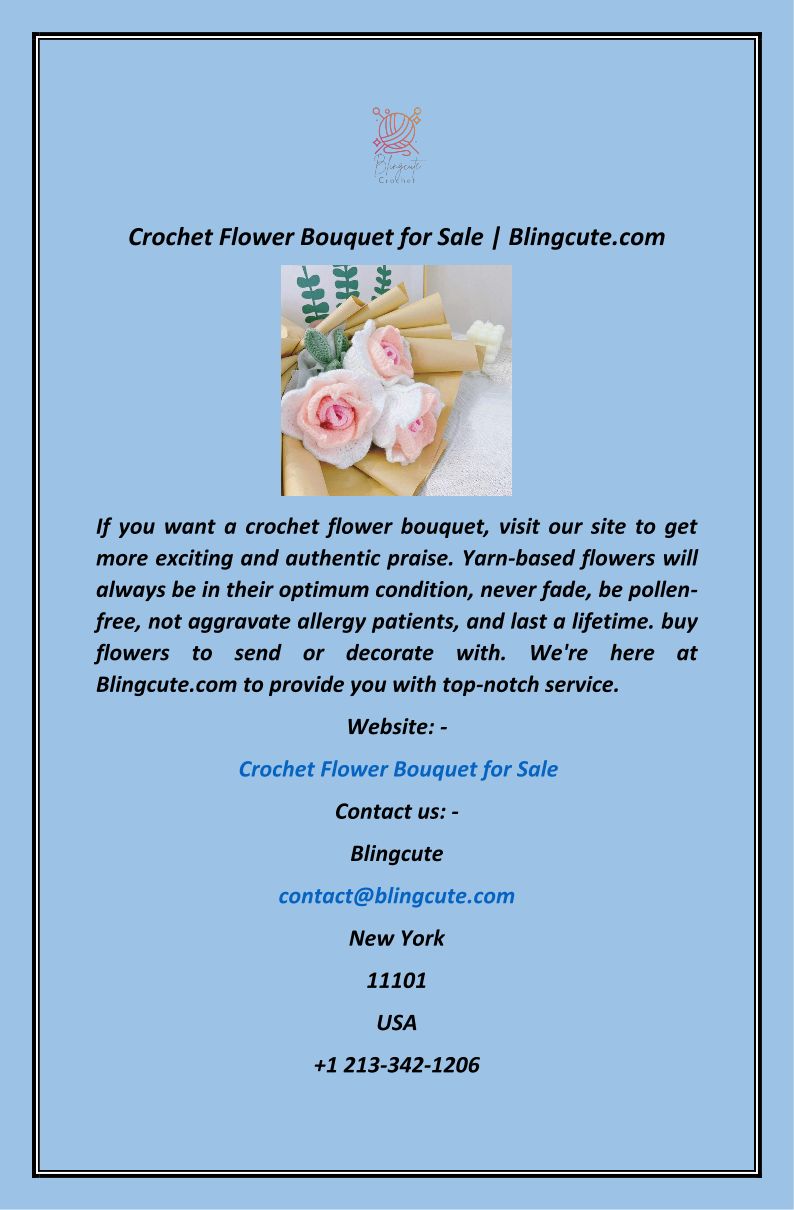 Blingcute
Crochet

Crochet Flower Bouquet for Sale | Blingcute.com

If you want a crochet flower bouquet, visit our site to get more exciting and authentic praise. Yarn-based flowers will always be in their optimum condition, never fade, be pollen-free, not aggravate allergy patients, and last a lifetime. buy flowers to send or decorate with. We're here at Blingcute.com to provide you with top-notch service.

Website: -

Crochet Flower Bouquet for Sale

Contact us: -

Blingcute

contact@blingcute.com

New York

11101

USA

+1 213-342-1206